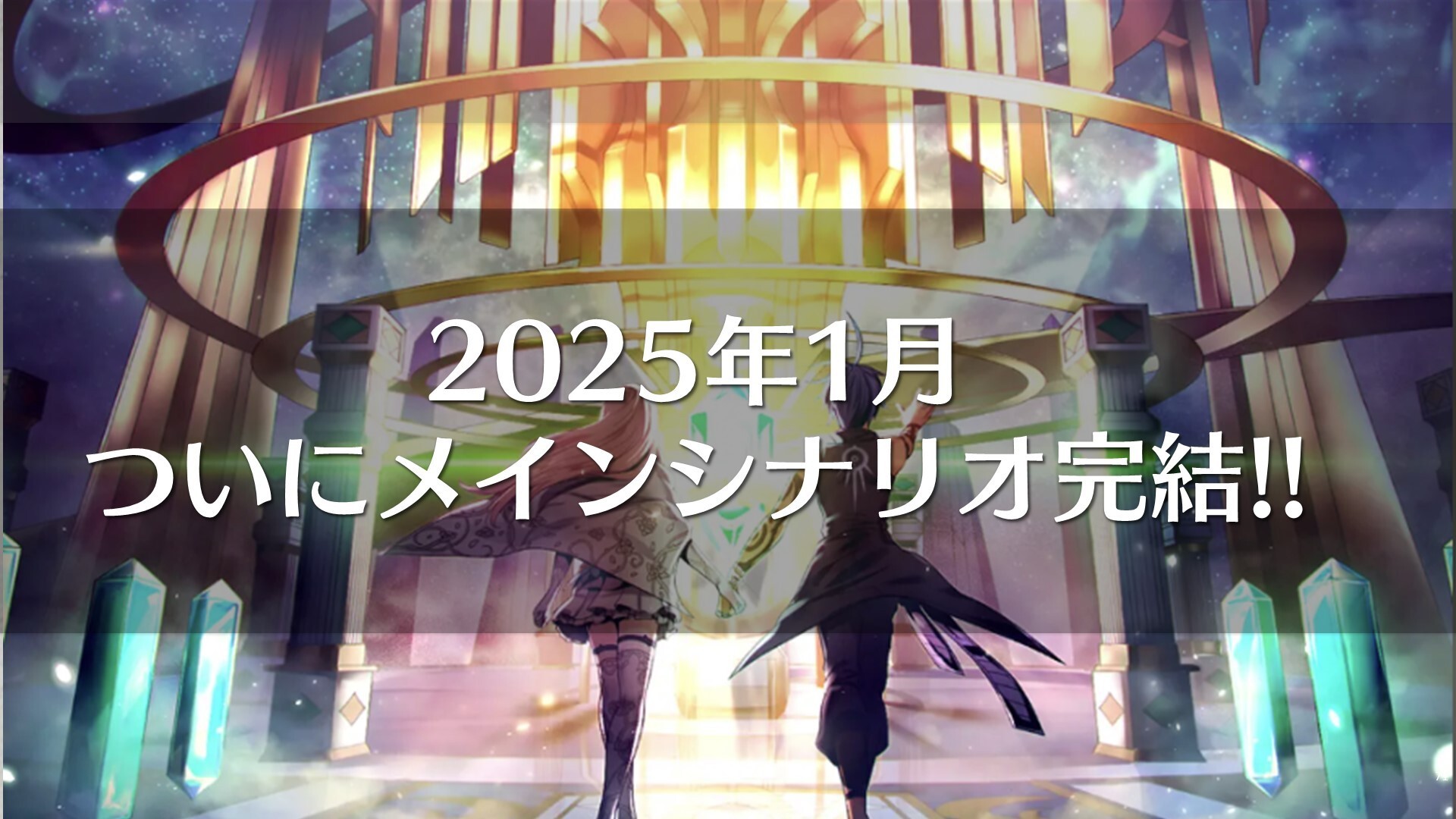 2025年1月
ついにメインシナリオ完結!!